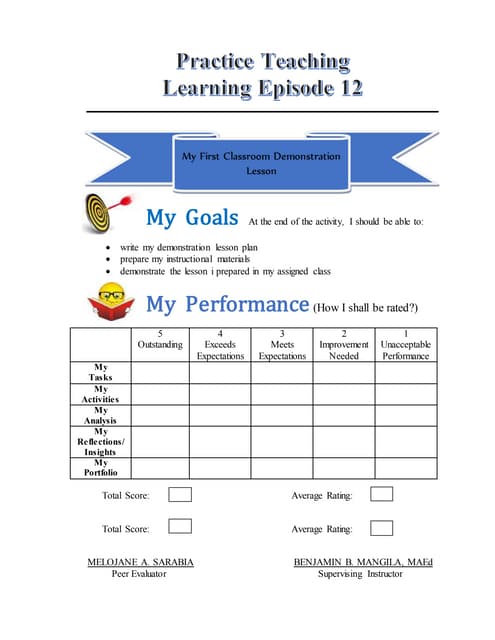 Practice Teaching
Learning Episode 12

My First Classroom Demonstration Lesson

My Goals At the end of the activity, I should be able to:

- write my demonstration lesson plan
- prepare my instructional materials
- demonstrate the lesson i prepared in my assigned class

My Performance (How I shall be rated?)

| | 5 Outstanding | 4 Exceeds Expectations | 3 Meets Expectations | 2 Improvement Needed | 1 Unacceptable Performance |
|---|---|---|---|---|---|
| My Tasks | | | | | |
| My Activities | | | | | |
| My Analysis | | | | | |
| My Reflections/ Insights | | | | | |
| My Portfolio | | | | | |

Total Score: Average Rating:

Total Score: Average Rating:

MELOJANE A. SARABIA
Peer Evaluator

BENJAMIN B. MANGILA, MAEd
Supervising Instructor